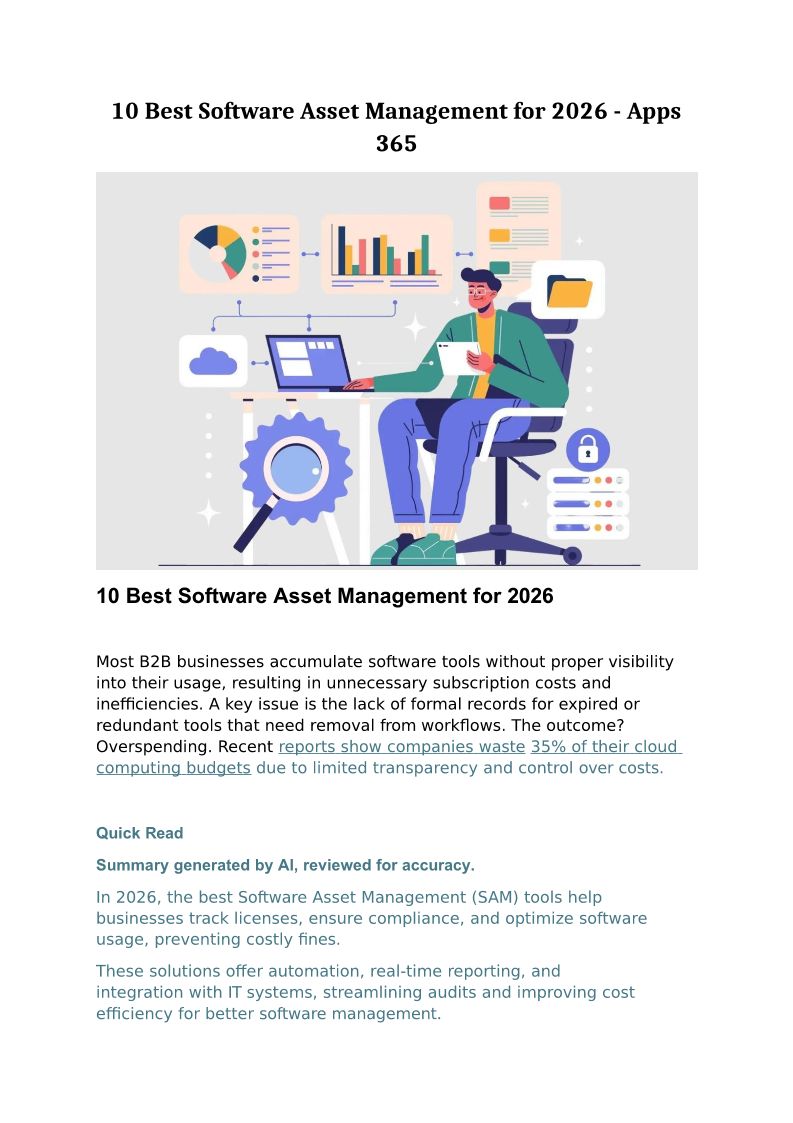 10 Best Software Asset Management for 2026 - Apps 365

10 Best Software Asset Management for 2026

Most B2B businesses accumulate software tools without proper visibility into their usage, resulting in unnecessary subscription costs and inefficiencies. A key issue is the lack of formal records for expired or redundant tools that need removal from workflows. The outcome? Overspending. Recent reports show companies waste 35% of their cloud computing budgets due to limited transparency and control over costs.

Quick Read

Summary generated by AI, reviewed for accuracy.

In 2026, the best Software Asset Management (SAM) tools help businesses track licenses, ensure compliance, and optimize software usage, preventing costly fines.

These solutions offer automation, real-time reporting, and integration with IT systems, streamlining audits and improving cost efficiency for better software management.